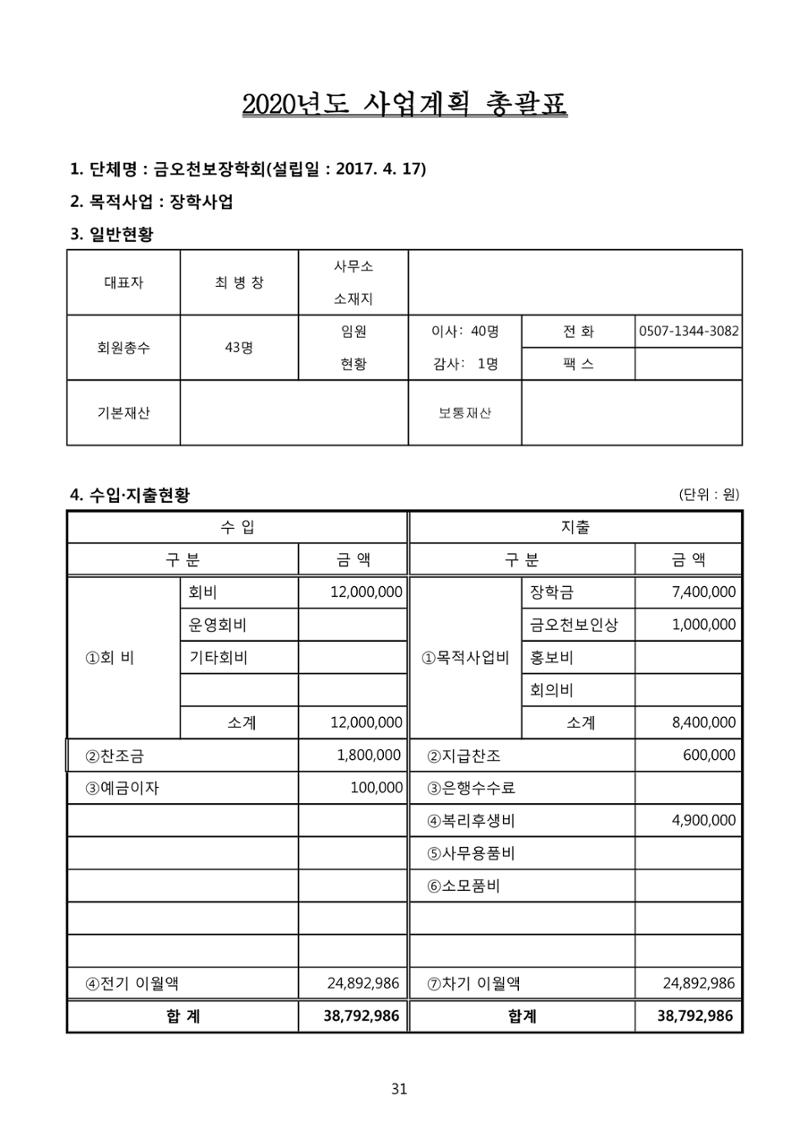 2020년도 사업계획 총괄표

1. 단체명 : 금오천보장학회(설립일 : 2017. 4. 17)

2. 목적사업 : 장학사업

3. 일반현황

| 대표자 | 최 병 창 | 사무소 소재지 | | | |
|---|---|---|---|---|---|
| 회원총수 | 43명 | 임원 현황 | 이사: 40명 | 전 화 | 0507-1344-3082 |
| | | | 감사: 1명 | 팩 스 | |
| 기본재산 | | | 보통재산 | | |

4. 수입·지출현황

(단위 : 원)

| 수 입 | | | 지출 | | |
|---|---|---|---|---|---|
| 구 분 | | 금 액 | 구 분 | | 금 액 |
| ①회 비 | 회비 | 12,000,000 | ①목적사업비 | 장학금 | 7,400,000 |
| | 운영회비 | | | 금오천보인상 | 1,000,000 |
| | 기타회비 | | | 홍보비 | |
| | | | | 회의비 | |
| | 소계 | 12,000,000 | | 소계 | 8,400,000 |
| ②찬조금 | | 1,800,000 | ②지급찬조 | | 600,000 |
| ③예금이자 | | 100,000 | ③은행수수료 | | |
| | | | ④복리후생비 | | 4,900,000 |
| | | | ⑤사무용품비 | | |
| | | | ⑥소모품비 | | |
| | | | | | |
| | | | | | |
| ④전기 이월액 | | 24,892,986 | ⑦차기 이월액 | | 24,892,986 |
| 합 계 | | 38,792,986 | 합계 | | 38,792,986 |

31